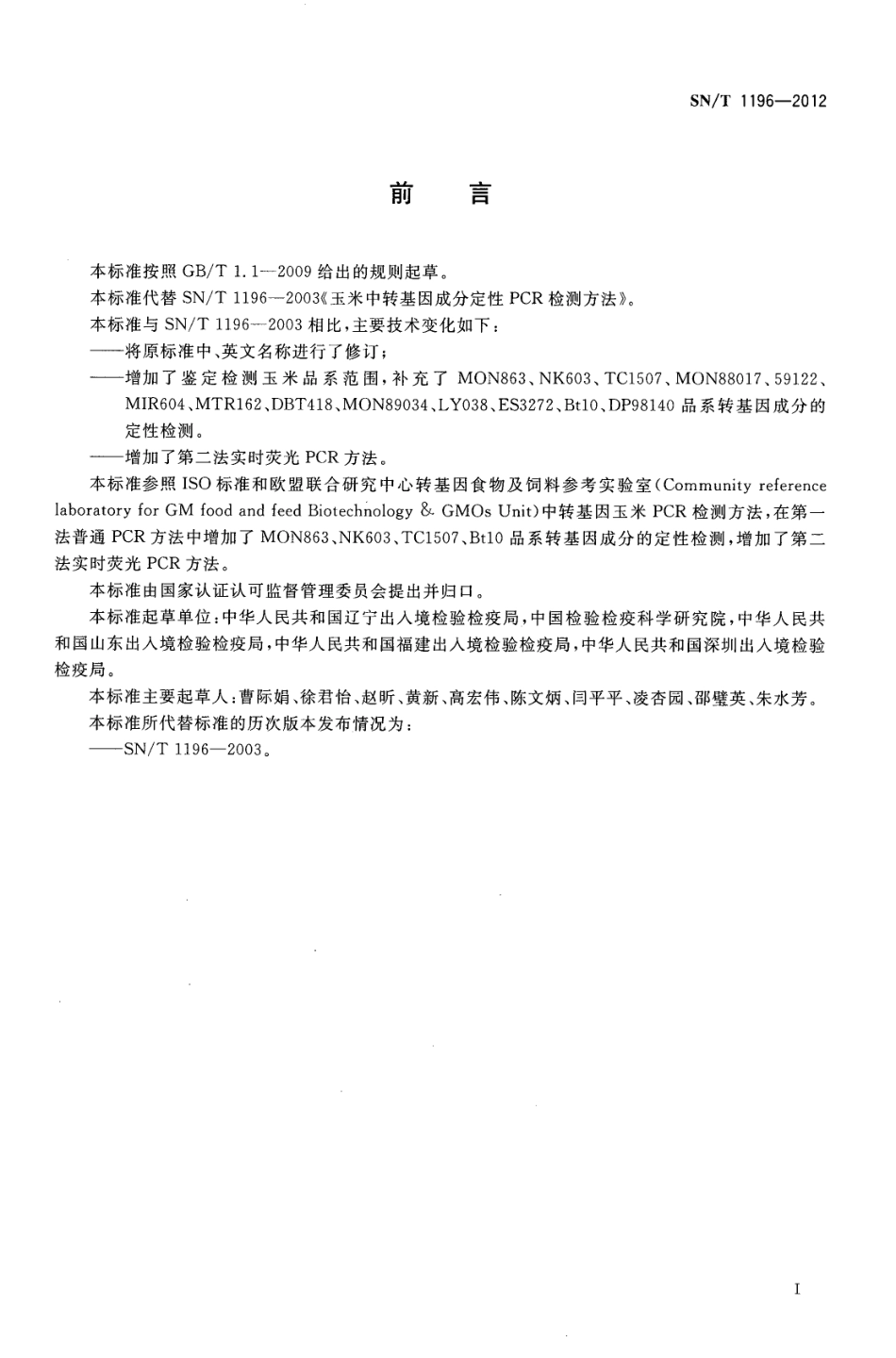 SN/T 1196—2012

前　言

本标准按照 GB/T 1.1—2009 给出的规则起草。

本标准代替 SN/T 1196—2003《玉米中转基因成分定性 PCR 检测方法》。

本标准与 SN/T 1196—2003 相比，主要技术变化如下：

——将原标准中、英文名称进行了修订；

——增加了鉴定检测玉米品系范围，补充了 MON863、NK603、TC1507、MON88017、59122、MIR604、MTR162、DBT418、MON89034、LY038、ES3272、Bt10、DP98140 品系转基因成分的定性检测。

——增加了第二法实时荧光 PCR 方法。

本标准参照 ISO 标准和欧盟联合研究中心转基因食物及饲料参考实验室(Community reference laboratory for GM food and feed Biotechnology & GMOs Unit)中转基因玉米 PCR 检测方法，在第一法普通 PCR 方法中增加了 MON863、NK603、TC1507、Bt10 品系转基因成分的定性检测，增加了第二法实时荧光 PCR 方法。

本标准由国家认证认可监督管理委员会提出并归口。

本标准起草单位：中华人民共和国辽宁出入境检验检疫局，中国检验检疫科学研究院，中华人民共和国山东出入境检验检疫局，中华人民共和国福建出入境检验检疫局，中华人民共和国深圳出入境检验检疫局。

本标准主要起草人：曹际娟、徐君怡、赵昕、黄新、高宏伟、陈文炳、闫平平、凌杏园、邵璧英、朱水芳。

本标准所代替标准的历次版本发布情况为：

——SN/T 1196—2003。

I